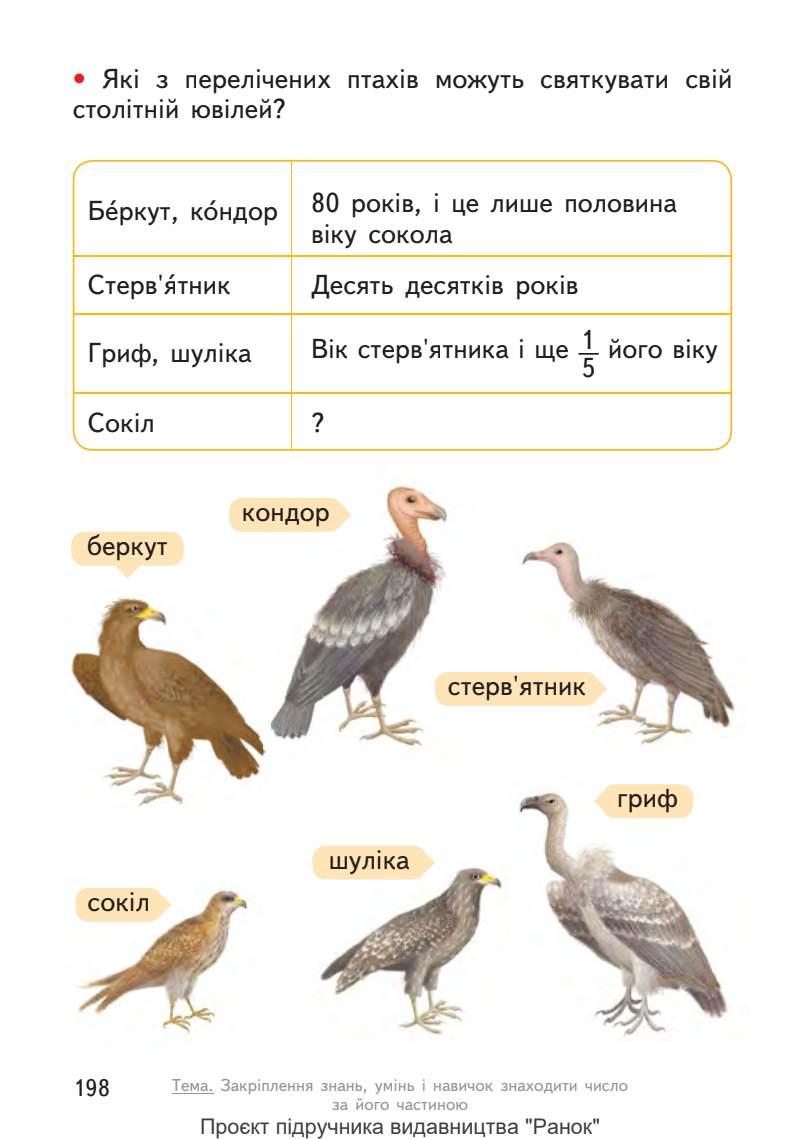 • Які з перелічених птахів можуть святкувати свій столітній ювілей?

| Бе́ркут, ко́ндор | 80 років, і це лише половина віку сокола |
|---|---|
| Стерв'я́тник | Десять десятків років |
| Гриф, шуліка | Вік стерв'ятника і ще $\frac{1}{5}$ його віку |
| Сокіл | ? |

кондор

беркут

стерв'ятник

гриф

шуліка

сокіл

198

Тема. Закріплення знань, умінь і навичок знаходити число за його частиною

Проєкт підручника видавництва "Ранок"